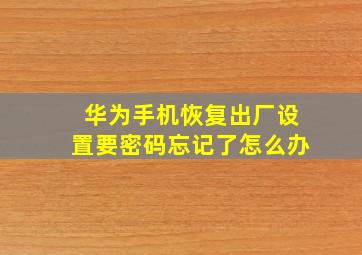 华为手机恢复出厂设置要密码忘记了怎么办